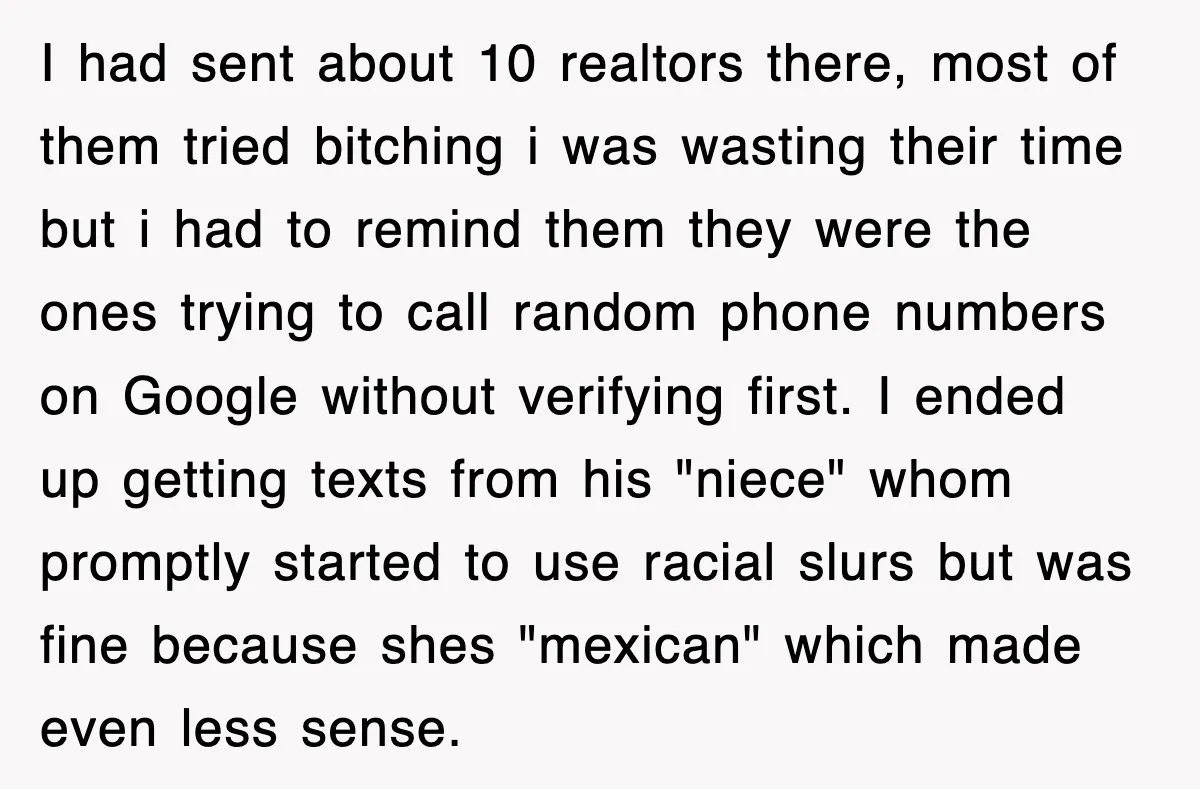 I had sent about 10 realtors there, most of them tried bitching i was wasting their time but i had to remind them they were the ones trying to call random phone numbers on Google without verifying first. I ended up getting texts from his "niece" whom promptly started to use racial slurs but was fine because shes "mexican" which made even less sense.